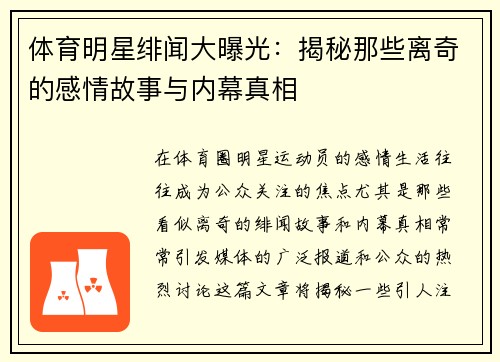 体育明星绯闻大曝光：揭秘那些离奇的感情故事与内幕真相

在体育圈明星运动员的感情生活往往成为公众关注的焦点尤其是那些看似离奇的绯闻故事和内幕真相常常引发媒体的广泛报道和公众的热烈讨论这篇文章将揭秘一些引人注